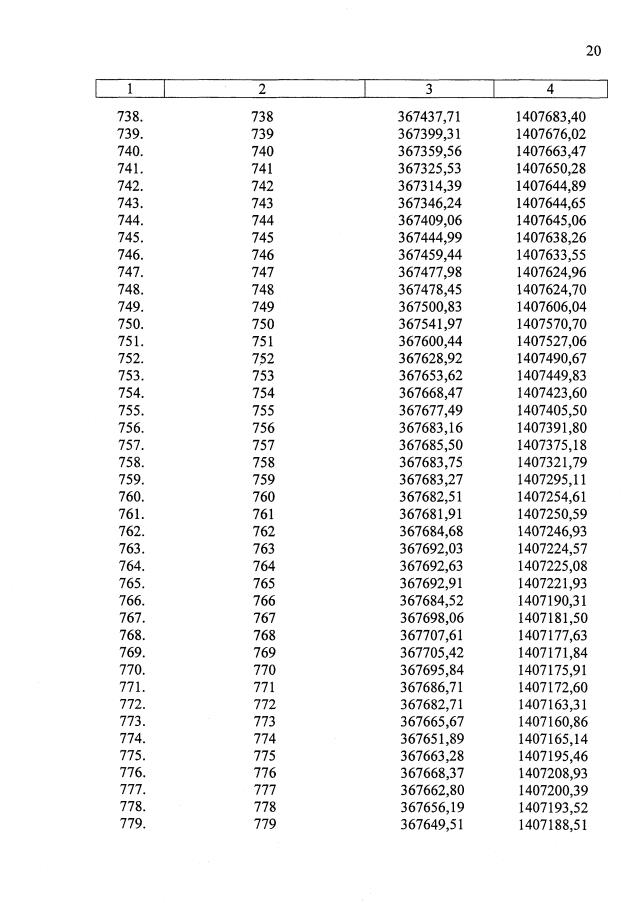 20

| 1 | 2 | 3 | 4 |
|---|---|---|---|
| 738. | 738 | 367437,71 | 1407683,40 |
| 739. | 739 | 367399,31 | 1407676,02 |
| 740. | 740 | 367359,56 | 1407663,47 |
| 741. | 741 | 367325,53 | 1407650,28 |
| 742. | 742 | 367314,39 | 1407644,89 |
| 743. | 743 | 367346,24 | 1407644,65 |
| 744. | 744 | 367409,06 | 1407645,06 |
| 745. | 745 | 367444,99 | 1407638,26 |
| 746. | 746 | 367459,44 | 1407633,55 |
| 747. | 747 | 367477,98 | 1407624,96 |
| 748. | 748 | 367478,45 | 1407624,70 |
| 749. | 749 | 367500,83 | 1407606,04 |
| 750. | 750 | 367541,97 | 1407570,70 |
| 751. | 751 | 367600,44 | 1407527,06 |
| 752. | 752 | 367628,92 | 1407490,67 |
| 753. | 753 | 367653,62 | 1407449,83 |
| 754. | 754 | 367668,47 | 1407423,60 |
| 755. | 755 | 367677,49 | 1407405,50 |
| 756. | 756 | 367683,16 | 1407391,80 |
| 757. | 757 | 367685,50 | 1407375,18 |
| 758. | 758 | 367683,75 | 1407321,79 |
| 759. | 759 | 367683,27 | 1407295,11 |
| 760. | 760 | 367682,51 | 1407254,61 |
| 761. | 761 | 367681,91 | 1407250,59 |
| 762. | 762 | 367684,68 | 1407246,93 |
| 763. | 763 | 367692,03 | 1407224,57 |
| 764. | 764 | 367692,63 | 1407225,08 |
| 765. | 765 | 367692,91 | 1407221,93 |
| 766. | 766 | 367684,52 | 1407190,31 |
| 767. | 767 | 367698,06 | 1407181,50 |
| 768. | 768 | 367707,61 | 1407177,63 |
| 769. | 769 | 367705,42 | 1407171,84 |
| 770. | 770 | 367695,84 | 1407175,91 |
| 771. | 771 | 367686,71 | 1407172,60 |
| 772. | 772 | 367682,71 | 1407163,31 |
| 773. | 773 | 367665,67 | 1407160,86 |
| 774. | 774 | 367651,89 | 1407165,14 |
| 775. | 775 | 367663,28 | 1407195,46 |
| 776. | 776 | 367668,37 | 1407208,93 |
| 777. | 777 | 367662,80 | 1407200,39 |
| 778. | 778 | 367656,19 | 1407193,52 |
| 779. | 779 | 367649,51 | 1407188,51 |